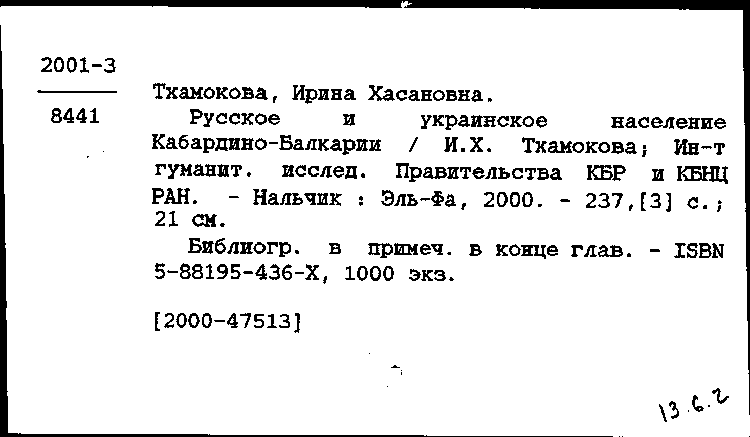 2001-3
8441

Тхамокова, Ирина Хасановна.

Русское и украинское население Кабардино-Балкарии / И.Х. Тхамокова; Ин-т гуманит. исслед. Правительства КБР и КБНЦ РАН. - Нальчик : Эль-Фа, 2000. - 237,[3] с.; 21 см.

Библиогр. в примеч. в конце глав. - ISBN 5-88195-436-X, 1000 экз.

[2000-47513]

13.6.2